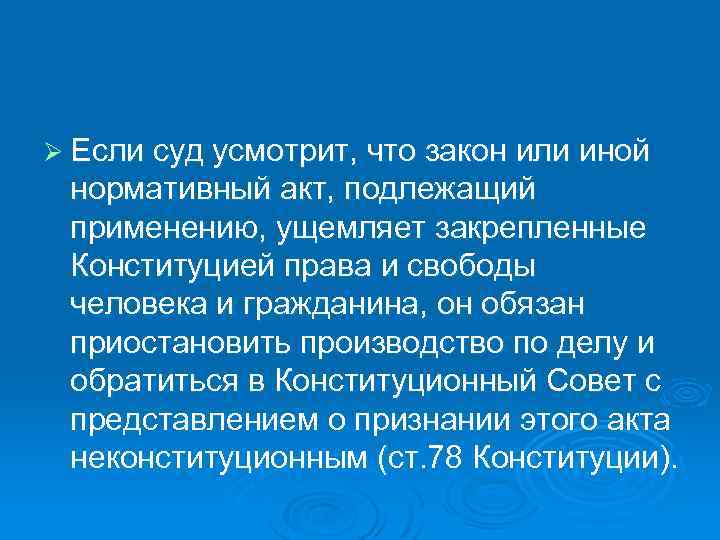 ➢ Если суд усмотрит, что закон или иной нормативный акт, подлежащий применению, ущемляет закрепленные Конституцией права и свободы человека и гражданина, он обязан приостановить производство по делу и обратиться в Конституционный Совет с представлением о признании этого акта неконституционным (ст.78 Конституции).